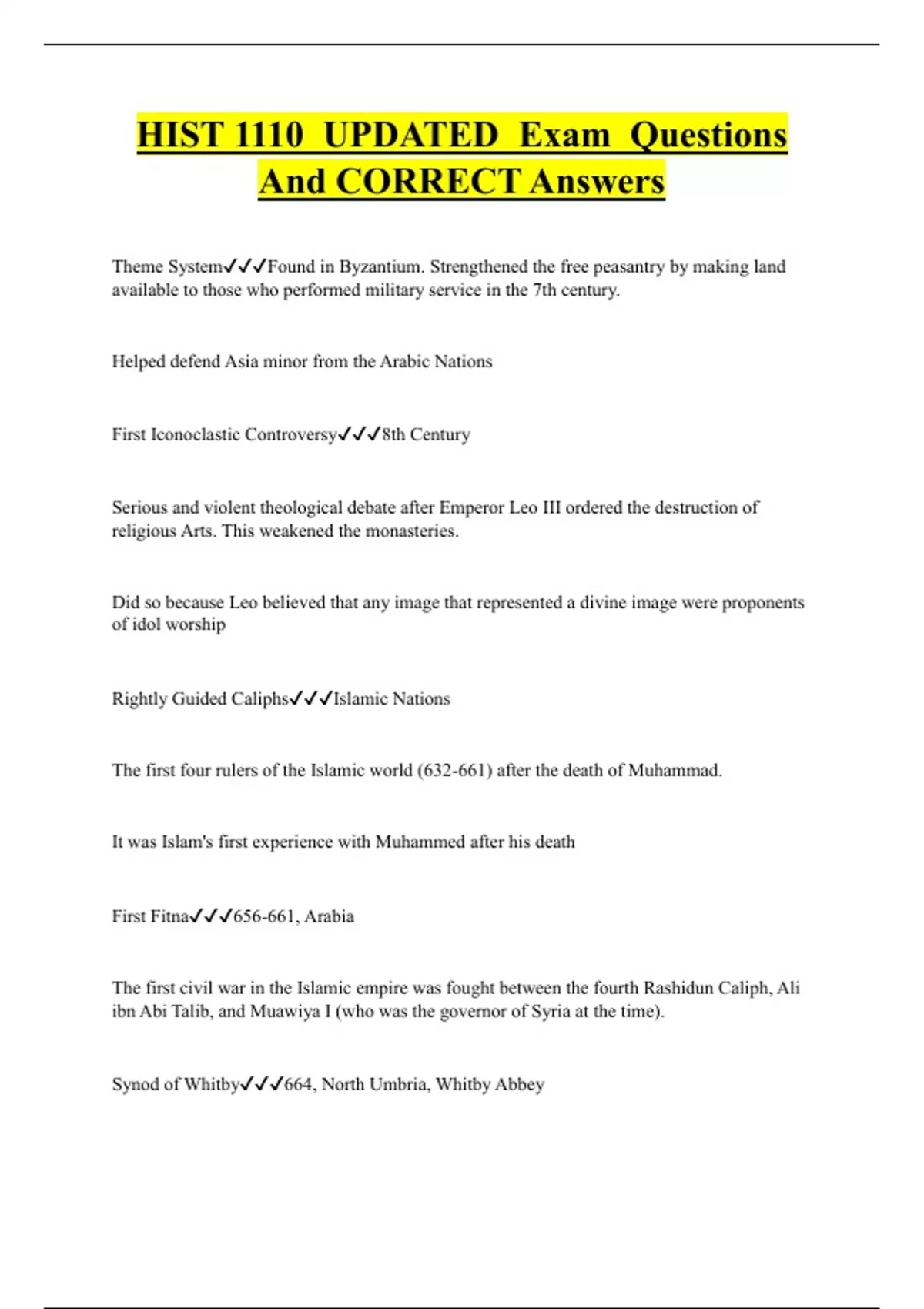 HIST 1110 UPDATED Exam Questions And CORRECT Answers

Theme System✓✓✓Found in Byzantium. Strengthened the free peasantry by making land available to those who performed military service in the 7th century.

Helped defend Asia minor from the Arabic Nations

First Iconoclastic Controversy✓✓✓8th Century

Serious and violent theological debate after Emperor Leo III ordered the destruction of religious Arts. This weakened the monasteries.

Did so because Leo believed that any image that represented a divine image were proponents of idol worship

Rightly Guided Caliphs✓✓✓Islamic Nations

The first four rulers of the Islamic world (632-661) after the death of Muhammad.

It was Islam's first experience with Muhammed after his death

First Fitna✓✓✓656-661, Arabia

The first civil war in the Islamic empire was fought between the fourth Rashidun Caliph, Ali ibn Abi Talib, and Muawiya I (who was the governor of Syria at the time).

Synod of Whitby✓✓✓664, North Umbria, Whitby Abbey